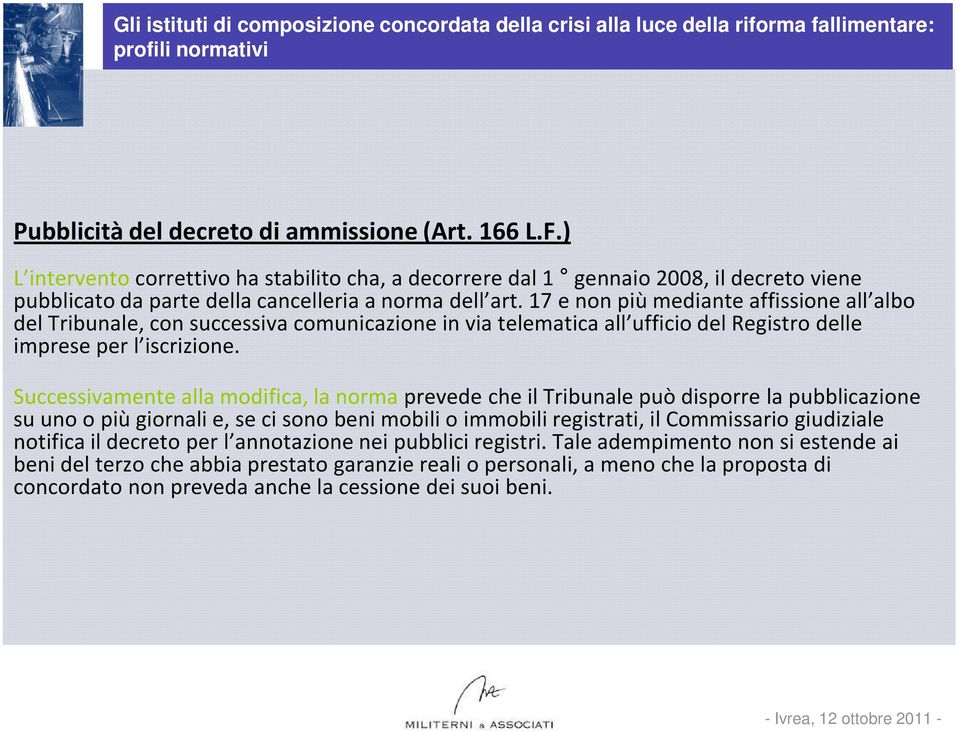 Gli istituti di composizione concordata della crisi alla luce della riforma fallimentare: profili normativi

Pubblicità del decreto di ammissione (Art. 166 L.F.)

L'intervento correttivo ha stabilito cha, a decorrere dal 1 ° gennaio 2008, il decreto viene pubblicato da parte della cancelleria a norma dell'art. 17 e non più mediante affissione all'albo del Tribunale, con successiva comunicazione in via telematica all'ufficio del Registro delle imprese per l'iscrizione.

Successivamente alla modifica, la norma prevede che il Tribunale può disporre la pubblicazione su uno o più giornali e, se ci sono beni mobili o immobili registrati, il Commissario giudiziale notifica il decreto per l'annotazione nei pubblici registri. Tale adempimento non si estende ai beni del terzo che abbia prestato garanzie reali o personali, a meno che la proposta di concordato non preveda anche la cessione dei suoi beni.

MILITERNI & ASSOCIATI

- Ivrea, 12 ottobre 2011 -